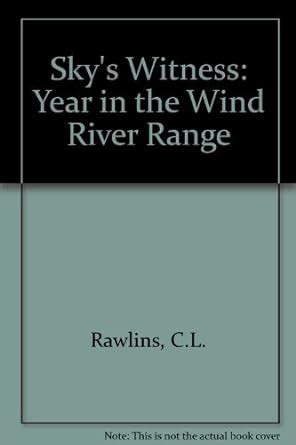 Sky's Witness: Year in the Wind River Range

Rawlins, C.L.

Note: This is not the actual book cover